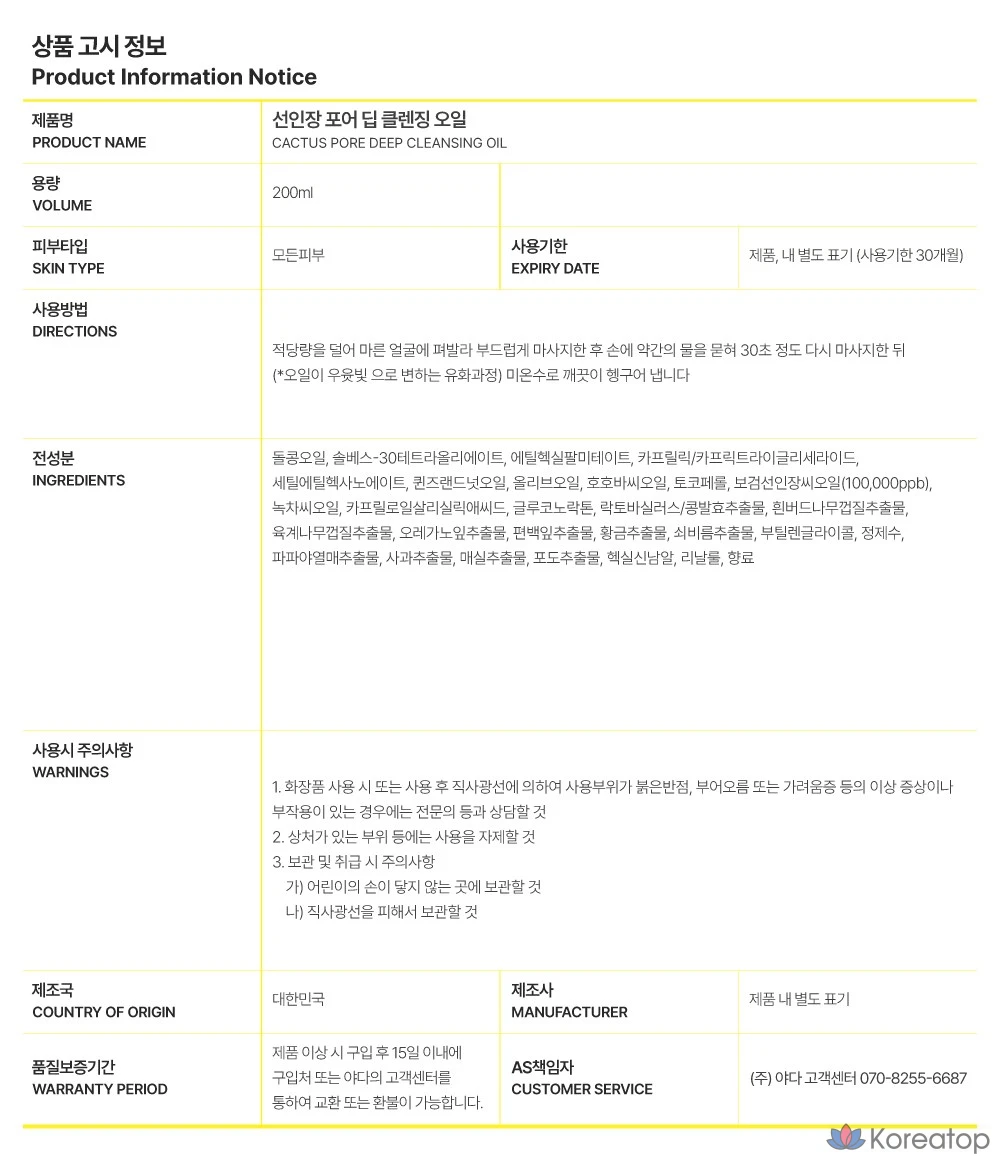 상품 고시 정보
Product Information Notice

제품명
PRODUCT NAME

선인장 포어 딥 클렌징 오일
CACTUS PORE DEEP CLEANSING OIL

용량
VOLUME

200ml

피부타입
SKIN TYPE

모든피부

사용기한
EXPIRY DATE

제품, 내 별도 표기 (사용기한 30개월)

사용방법
DIRECTIONS

적당량을 덜어 마른 얼굴에 펴발라 부드럽게 마사지한 후 손에 약간의 물을 묻혀 30초 정도 다시 마사지한 뒤 (*오일이 우윳빛 으로 변하는 유화과정) 미온수로 깨끗이 헹구어 냅니다

전성분
INGREDIENTS

돌콩오일, 솔베스-30테트라올리에이트, 에틸헥실팔미테이트, 카프릴릭/카프릭트라이글리세라이드, 세틸에틸헥사노에이트, 퀸즈랜드넛오일, 올리브오일, 호호바씨오일, 토코페롤, 보검선인장씨오일(100,000ppb), 녹차씨오일, 카프릴로일살리실릭애씨드, 글루코노락톤, 락토바실러스/콩발효추출물, 흰버드나무껍질추출물, 육계나무껍질추출물, 오레가노잎추출물, 편백잎추출물, 황금추출물, 쇠비름추출물, 부틸렌글라이콜, 정제수, 파파야열매추출물, 사과추출물, 매실추출물, 포도추출물, 헥실신남알, 리날룰, 향료

사용시 주의사항
WARNINGS

1. 화장품 사용 시 또는 사용 후 직사광선에 의하여 사용부위가 붉은반점, 부어오름 또는 가려움증 등의 이상 증상이나 부작용이 있는 경우에는 전문의 등과 상담할 것
2. 상처가 있는 부위 등에는 사용을 자제할 것
3. 보관 및 취급 시 주의사항
가) 어린이의 손이 닿지 않는 곳에 보관할 것
나) 직사광선을 피해서 보관할 것

제조국
COUNTRY OF ORIGIN

대한민국

제조사
MANUFACTURER

제품 내 별도 표기

품질보증기간
WARRANTY PERIOD

제품 이상 시 구입 후 15일 이내에 구입처 또는 야다의 고객센터를 통하여 교환 또는 환불이 가능합니다.

AS책임자
CUSTOMER SERVICE

(주) 야다 고객센터 070-8255-6687

Koreatop